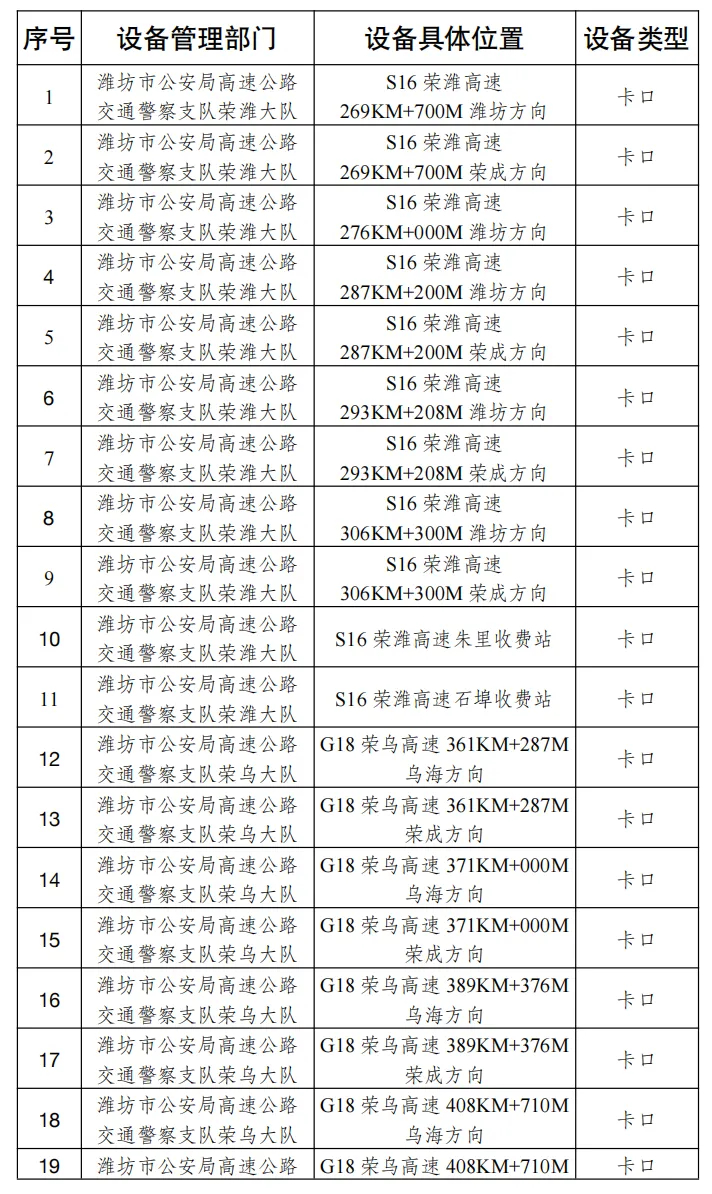 | 序号 | 设备管理部门 | 设备具体位置 | 设备类型 |
|---|---|---|---|
| 1 | 潍坊市公安局高速公路交通警察支队荣潍大队 | S16 荣潍高速 269KM+700M 潍坊方向 | 卡口 |
| 2 | 潍坊市公安局高速公路交通警察支队荣潍大队 | S16 荣潍高速 269KM+700M 荣成方向 | 卡口 |
| 3 | 潍坊市公安局高速公路交通警察支队荣潍大队 | S16 荣潍高速 276KM+000M 潍坊方向 | 卡口 |
| 4 | 潍坊市公安局高速公路交通警察支队荣潍大队 | S16 荣潍高速 287KM+200M 潍坊方向 | 卡口 |
| 5 | 潍坊市公安局高速公路交通警察支队荣潍大队 | S16 荣潍高速 287KM+200M 荣成方向 | 卡口 |
| 6 | 潍坊市公安局高速公路交通警察支队荣潍大队 | S16 荣潍高速 293KM+208M 潍坊方向 | 卡口 |
| 7 | 潍坊市公安局高速公路交通警察支队荣潍大队 | S16 荣潍高速 293KM+208M 荣成方向 | 卡口 |
| 8 | 潍坊市公安局高速公路交通警察支队荣潍大队 | S16 荣潍高速 306KM+300M 潍坊方向 | 卡口 |
| 9 | 潍坊市公安局高速公路交通警察支队荣潍大队 | S16 荣潍高速 306KM+300M 荣成方向 | 卡口 |
| 10 | 潍坊市公安局高速公路交通警察支队荣潍大队 | S16 荣潍高速朱里收费站 | 卡口 |
| 11 | 潍坊市公安局高速公路交通警察支队荣潍大队 | S16 荣潍高速石埠收费站 | 卡口 |
| 12 | 潍坊市公安局高速公路交通警察支队荣乌大队 | G18 荣乌高速 361KM+287M 乌海方向 | 卡口 |
| 13 | 潍坊市公安局高速公路交通警察支队荣乌大队 | G18 荣乌高速 361KM+287M 荣成方向 | 卡口 |
| 14 | 潍坊市公安局高速公路交通警察支队荣乌大队 | G18 荣乌高速 371KM+000M 乌海方向 | 卡口 |
| 15 | 潍坊市公安局高速公路交通警察支队荣乌大队 | G18 荣乌高速 371KM+000M 荣成方向 | 卡口 |
| 16 | 潍坊市公安局高速公路交通警察支队荣乌大队 | G18 荣乌高速 389KM+376M 乌海方向 | 卡口 |
| 17 | 潍坊市公安局高速公路交通警察支队荣乌大队 | G18 荣乌高速 389KM+376M 荣成方向 | 卡口 |
| 18 | 潍坊市公安局高速公路交通警察支队荣乌大队 | G18 荣乌高速 408KM+710M 乌海方向 | 卡口 |
| 19 | 潍坊市公安局高速公路 | G18 荣乌高速 408KM+710M | 卡口 |